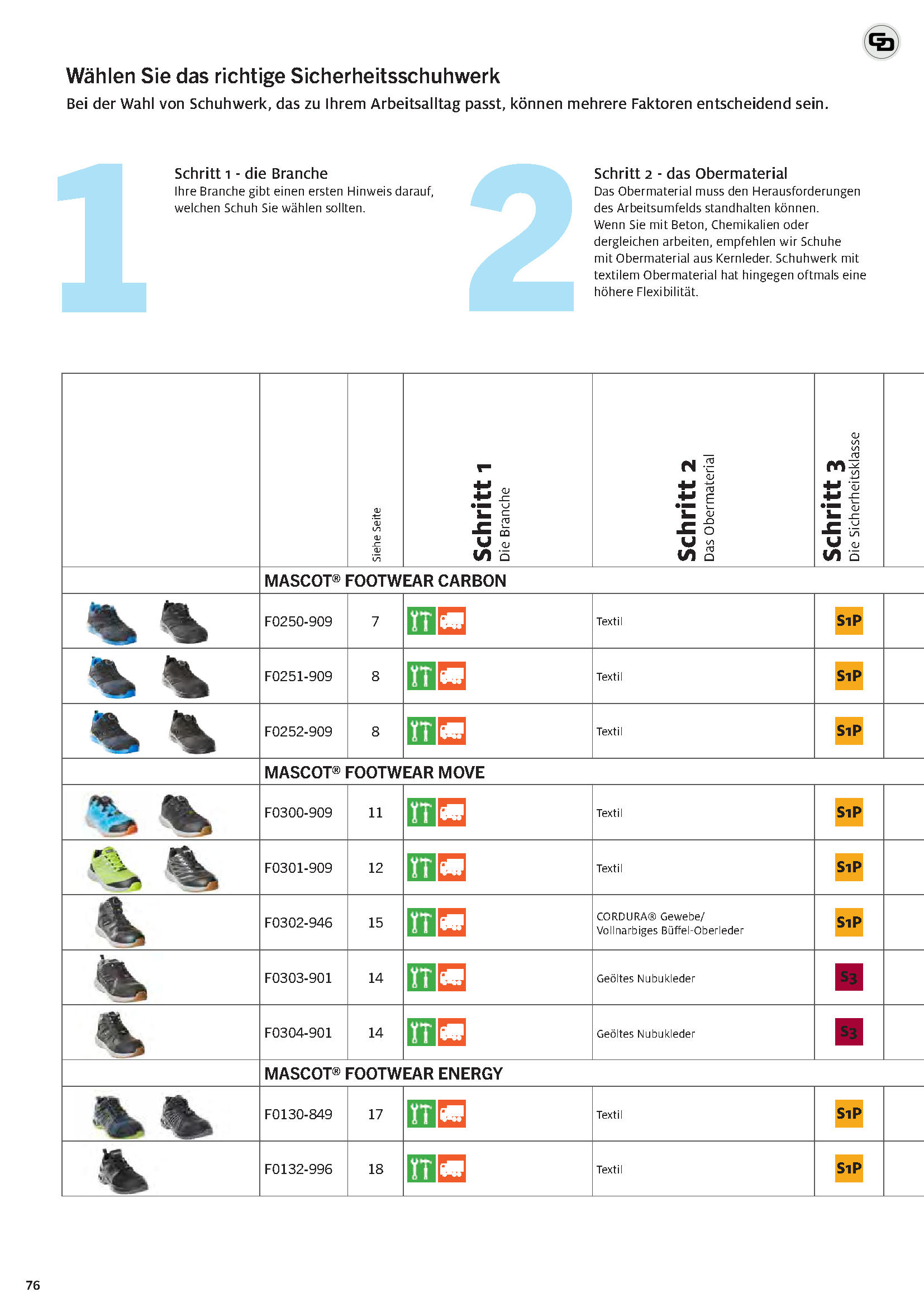 Wählen Sie das richtige Sicherheitsschuhwerk
Bei der Wahl von Schuhwerk, das zu Ihrem Arbeitsalltag passt, können mehrere Faktoren entscheidend sein.

1

Schritt 1 - die Branche
Ihre Branche gibt einen ersten Hinweis darauf, welchen Schuh Sie wählen sollten.

2

Schritt 2 - das Obermaterial
Das Obermaterial muss den Herausforderungen des Arbeitsumfelds standhalten können. Wenn Sie mit Beton, Chemikalien oder dergleichen arbeiten, empfehlen wir Schuhe mit Obermaterial aus Kernleder. Schuhwerk mit textilem Obermaterial hat hingegen oftmals eine höhere Flexibilität.

| | | Siehe Seite | Schritt 1 Die Branche | Schritt 2 Das Obermaterial | Schritt 3 Die Sicherheitsklasse |
|---|---|---|---|---|---|
| | MASCOT® FOOTWEAR CARBON | | | | |
| | F0250-909 | 7 | | Textil | S1P |
| | F0251-909 | 8 | | Textil | S1P |
| | F0252-909 | 8 | | Textil | S1P |
| | MASCOT® FOOTWEAR MOVE | | | | |
| | F0300-909 | 11 | | Textil | S1P |
| | F0301-909 | 12 | | Textil | S1P |
| | F0302-946 | 15 | | CORDURA® Gewebe/ Vollnarbiges Büffel-Oberleder | S1P |
| | F0303-901 | 14 | | Geöltes Nubukleder | S3 |
| | F0304-901 | 14 | | Geöltes Nubukleder | S3 |
| | MASCOT® FOOTWEAR ENERGY | | | | |
| | F0130-849 | 17 | | Textil | S1P |
| | F0132-996 | 18 | | Textil | S1P |

76